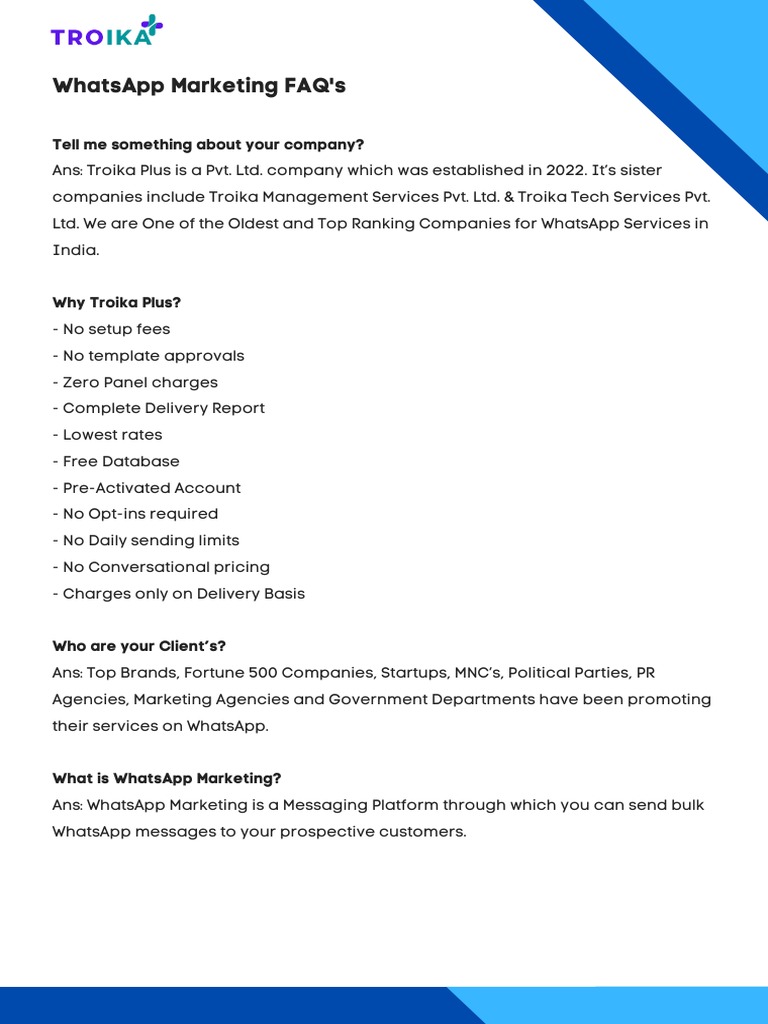 TROIKA

WhatsApp Marketing FAQ's

Tell me something about your company?
Ans: Troika Plus is a Pvt. Ltd. company which was established in 2022. It's sister companies include Troika Management Services Pvt. Ltd. & Troika Tech Services Pvt. Ltd. We are One of the Oldest and Top Ranking Companies for WhatsApp Services in India.

Why Troika Plus?
- No setup fees
- No template approvals
- Zero Panel charges
- Complete Delivery Report
- Lowest rates
- Free Database
- Pre-Activated Account
- No Opt-ins required
- No Daily sending limits
- No Conversational pricing
- Charges only on Delivery Basis

Who are your Client's?
Ans: Top Brands, Fortune 500 Companies, Startups, MNC's, Political Parties, PR Agencies, Marketing Agencies and Government Departments have been promoting their services on WhatsApp.

What is WhatsApp Marketing?
Ans: WhatsApp Marketing is a Messaging Platform through which you can send bulk WhatsApp messages to your prospective customers.